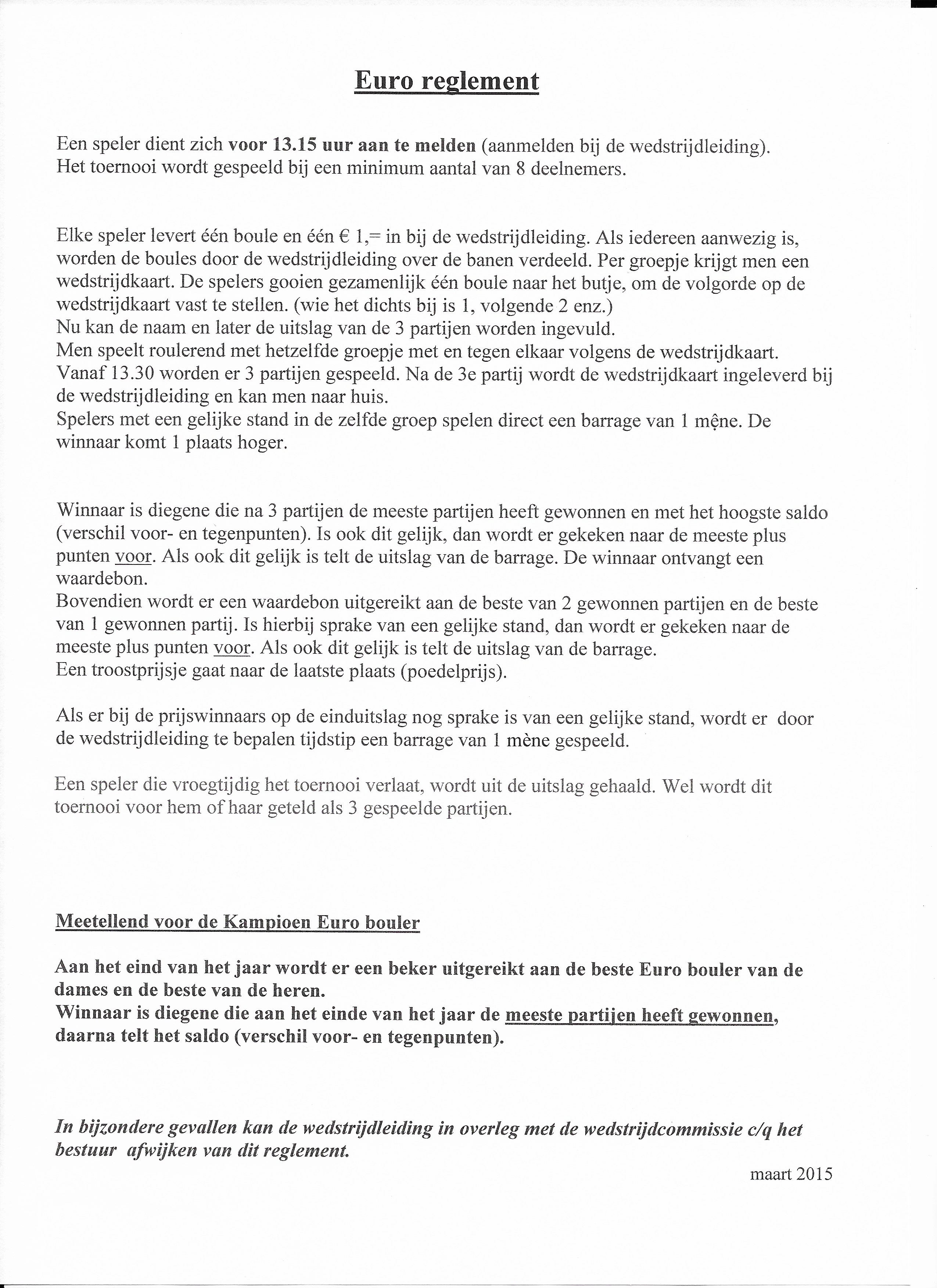 Euro reglement

Een speler dient zich voor 13.15 uur aan te melden (aanmelden bij de wedstrijdleiding). Het toernooi wordt gespeeld bij een minimum aantal van 8 deelnemers.

Elke speler levert één boule en één € 1,= in bij de wedstrijdleiding. Als iedereen aanwezig is, worden de boules door de wedstrijdleiding over de banen verdeeld. Per groepje krijgt men een wedstrijdkaart. De spelers gooien gezamenlijk één boule naar het butje, om de volgorde op de wedstrijdkaart vast te stellen. (wie het dichts bij is 1, volgende 2 enz.)
Nu kan de naam en later de uitslag van de 3 partijen worden ingevuld.
Men speelt roulerend met hetzelfde groepje met en tegen elkaar volgens de wedstrijdkaart.
Vanaf 13.30 worden er 3 partijen gespeeld. Na de 3e partij wordt de wedstrijdkaart ingeleverd bij de wedstrijdleiding en kan men naar huis.
Spelers met een gelijke stand in de zelfde groep spelen direct een barrage van 1 męne. De winnaar komt 1 plaats hoger.

Winnaar is diegene die na 3 partijen de meeste partijen heeft gewonnen en met het hoogste saldo (verschil voor- en tegenpunten). Is ook dit gelijk, dan wordt er gekeken naar de meeste plus punten voor. Als ook dit gelijk is telt de uitslag van de barrage. De winnaar ontvangt een waardebon.
Bovendien wordt er een waardebon uitgereikt aan de beste van 2 gewonnen partijen en de beste van 1 gewonnen partij. Is hierbij sprake van een gelijke stand, dan wordt er gekeken naar de meeste plus punten voor. Als ook dit gelijk is telt de uitslag van de barrage.
Een troostprijsje gaat naar de laatste plaats (poedelprijs).

Als er bij de prijswinnaars op de einduitslag nog sprake is van een gelijke stand, wordt er door de wedstrijdleiding te bepalen tijdstip een barrage van 1 mène gespeeld.

Een speler die vroegtijdig het toernooi verlaat, wordt uit de uitslag gehaald. Wel wordt dit toernooi voor hem of haar geteld als 3 gespeelde partijen.

Meetellend voor de Kampioen Euro bouler

Aan het eind van het jaar wordt er een beker uitgereikt aan de beste Euro bouler van de dames en de beste van de heren.
Winnaar is diegene die aan het einde van het jaar de meeste partijen heeft gewonnen, daarna telt het saldo (verschil voor- en tegenpunten).

In bijzondere gevallen kan de wedstrijdleiding in overleg met de wedstrijdcommissie c/q het bestuur afwijken van dit reglement.

maart 2015